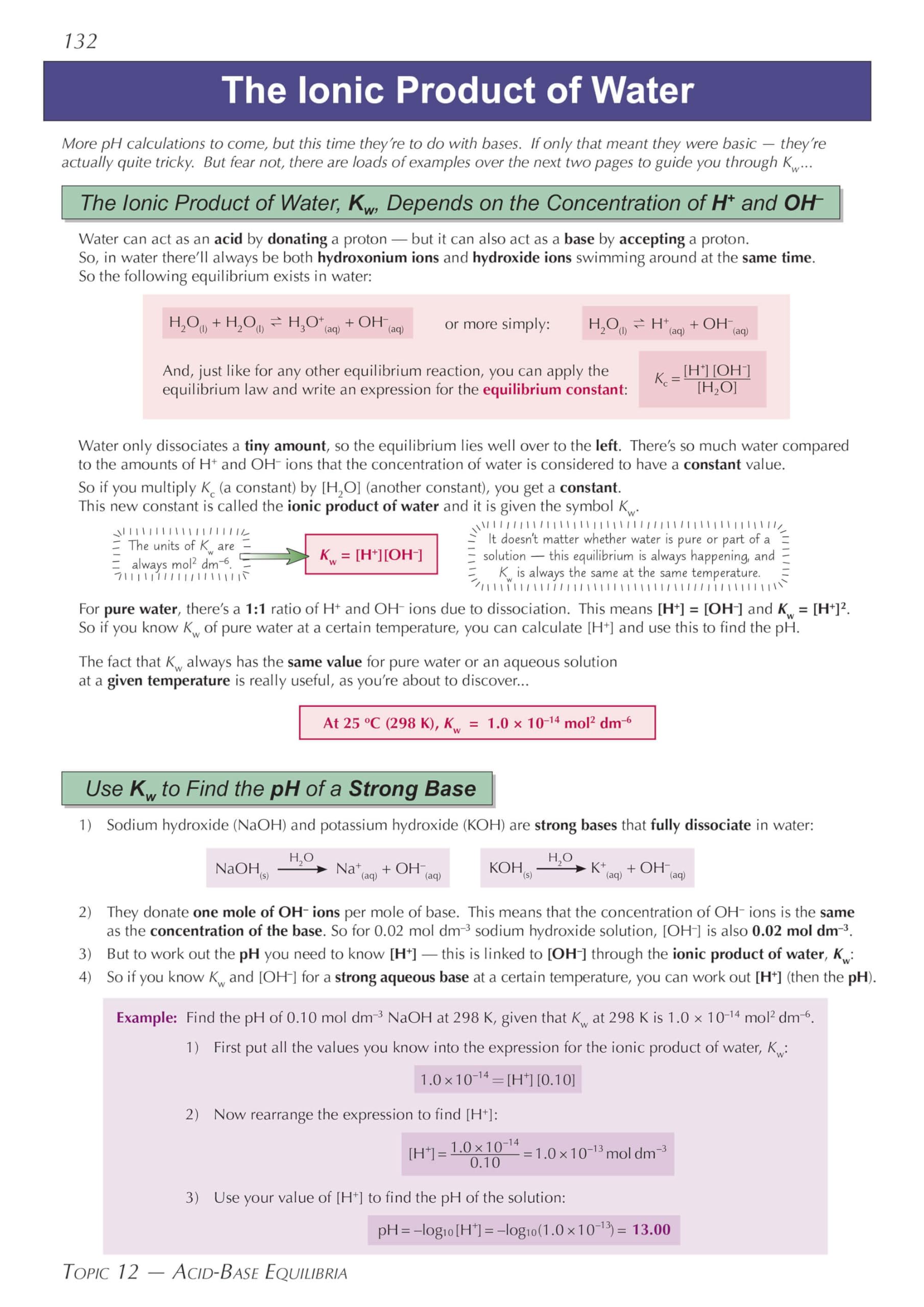 132

The Ionic Product of Water

More pH calculations to come, but this time they're to do with bases. If only that meant they were basic — they're actually quite tricky. But fear not, there are loads of examples over the next two pages to guide you through $K_w$...

The Ionic Product of Water, $K_w$, Depends on the Concentration of $H^+$ and $OH^-$

Water can act as an acid by donating a proton — but it can also act as a base by accepting a proton. So, in water there'll always be both hydroxonium ions and hydroxide ions swimming around at the same time. So the following equilibrium exists in water:

$H_2O_{(l)} + H_2O_{(l)} \rightleftharpoons H_3O^+_{(aq)} + OH^-_{(aq)}$ or more simply: $H_2O_{(l)} \rightleftharpoons H^+_{(aq)} + OH^-_{(aq)}$

And, just like for any other equilibrium reaction, you can apply the equilibrium law and write an expression for the equilibrium constant: $K_c = \frac{[H^+][OH^-]}{[H_2O]}$

Water only dissociates a tiny amount, so the equilibrium lies well over to the left. There's so much water compared to the amounts of $H^+$ and $OH^-$ ions that the concentration of water is considered to have a constant value.

So if you multiply $K_c$ (a constant) by $[H_2O]$ (another constant), you get a constant. This new constant is called the ionic product of water and it is given the symbol $K_w$.

The units of $K_w$ are always $mol^2\ dm^{-6}$.

$K_w = [H^+][OH^-]$

It doesn't matter whether water is pure or part of a solution — this equilibrium is always happening, and $K_w$ is always the same at the same temperature.

For pure water, there's a 1:1 ratio of $H^+$ and $OH^-$ ions due to dissociation. This means $[H^+] = [OH^-]$ and $K_w = [H^+]^2$. So if you know $K_w$ of pure water at a certain temperature, you can calculate $[H^+]$ and use this to find the pH.

The fact that $K_w$ always has the same value for pure water or an aqueous solution at a given temperature is really useful, as you're about to discover...

At 25 °C (298 K), $K_w = 1.0 \times 10^{-14}\ mol^2\ dm^{-6}$

Use $K_w$ to Find the pH of a Strong Base

1) Sodium hydroxide (NaOH) and potassium hydroxide (KOH) are strong bases that fully dissociate in water:

$NaOH_{(s)} \xrightarrow{H_2O} Na^+_{(aq)} + OH^-_{(aq)}$ $KOH_{(s)} \xrightarrow{H_2O} K^+_{(aq)} + OH^-_{(aq)}$

2) They donate one mole of $OH^-$ ions per mole of base. This means that the concentration of $OH^-$ ions is the same as the concentration of the base. So for 0.02 mol $dm^{-3}$ sodium hydroxide solution, $[OH^-]$ is also 0.02 mol $dm^{-3}$.
3) But to work out the pH you need to know $[H^+]$ — this is linked to $[OH^-]$ through the ionic product of water, $K_w$:
4) So if you know $K_w$ and $[OH^-]$ for a strong aqueous base at a certain temperature, you can work out $[H^+]$ (then the pH).

Example: Find the pH of 0.10 mol $dm^{-3}$ NaOH at 298 K, given that $K_w$ at 298 K is $1.0 \times 10^{-14}\ mol^2\ dm^{-6}$.
1) First put all the values you know into the expression for the ionic product of water, $K_w$:
$1.0 \times 10^{-14} = [H^+][0.10]$
2) Now rearrange the expression to find $[H^+]$:
$[H^+] = \frac{1.0 \times 10^{-14}}{0.10} = 1.0 \times 10^{-13}\ mol\ dm^{-3}$
3) Use your value of $[H^+]$ to find the pH of the solution:
$pH = -\log_{10}[H^+] = -\log_{10}(1.0 \times 10^{-13}) = 13.00$

TOPIC 12 — ACID-BASE EQUILIBRIA